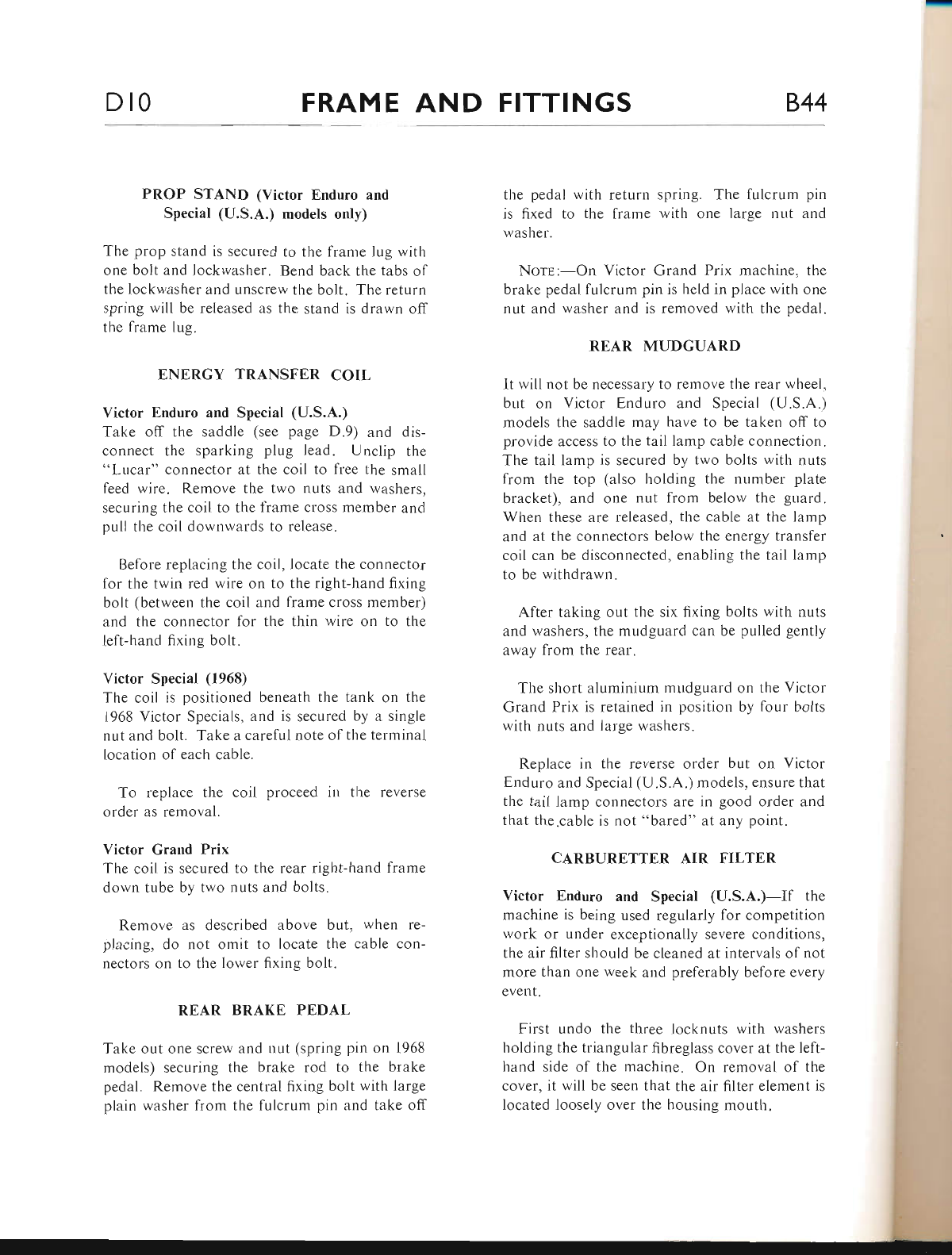 D10 FRAME AND FITTINGS B44

PROP STAND (Victor Enduro and Special (U.S.A.) models only)

The prop stand is secured to the frame lug with one bolt and lockwasher. Bend back the tabs of the lockwasher and unscrew the bolt. The return spring will be released as the stand is drawn off the frame lug.

ENERGY TRANSFER COIL

Victor Enduro and Special (U.S.A.)
Take off the saddle (see page D.9) and disconnect the sparking plug lead. Unclip the "Lucar" connector at the coil to free the small feed wire. Remove the two nuts and washers, securing the coil to the frame cross member and pull the coil downwards to release.

Before replacing the coil, locate the connector for the twin red wire on to the right-hand fixing bolt (between the coil and frame cross member) and the connector for the thin wire on to the left-hand fixing bolt.

Victor Special (1968)
The coil is positioned beneath the tank on the 1968 Victor Specials, and is secured by a single nut and bolt. Take a careful note of the terminal location of each cable.

To replace the coil proceed in the reverse order as removal.

Victor Grand Prix
The coil is secured to the rear right-hand frame down tube by two nuts and bolts.

Remove as described above but, when replacing, do not omit to locate the cable connectors on to the lower fixing bolt.

REAR BRAKE PEDAL

Take out one screw and nut (spring pin on 1968 models) securing the brake rod to the brake pedal. Remove the central fixing bolt with large plain washer from the fulcrum pin and take off the pedal with return spring. The fulcrum pin is fixed to the frame with one large nut and washer.

NOTE:—On Victor Grand Prix machine, the brake pedal fulcrum pin is held in place with one nut and washer and is removed with the pedal.

REAR MUDGUARD

It will not be necessary to remove the rear wheel, but on Victor Enduro and Special (U.S.A.) models the saddle may have to be taken off to provide access to the tail lamp cable connection. The tail lamp is secured by two bolts with nuts from the top (also holding the number plate bracket), and one nut from below the guard. When these are released, the cable at the lamp and at the connectors below the energy transfer coil can be disconnected, enabling the tail lamp to be withdrawn.

After taking out the six fixing bolts with nuts and washers, the mudguard can be pulled gently away from the rear.

The short aluminium mudguard on the Victor Grand Prix is retained in position by four bolts with nuts and large washers.

Replace in the reverse order but on Victor Enduro and Special (U.S.A.) models, ensure that the tail lamp connectors are in good order and that the cable is not "bared" at any point.

CARBURETTER AIR FILTER

Victor Enduro and Special (U.S.A.)—If the machine is being used regularly for competition work or under exceptionally severe conditions, the air filter should be cleaned at intervals of not more than one week and preferably before every event.

First undo the three locknuts with washers holding the triangular fibreglass cover at the left-hand side of the machine. On removal of the cover, it will be seen that the air filter element is located loosely over the housing mouth.